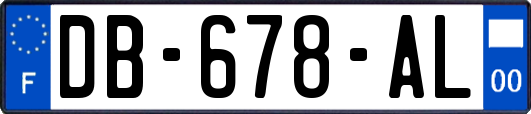 F

DB-678-AL

00